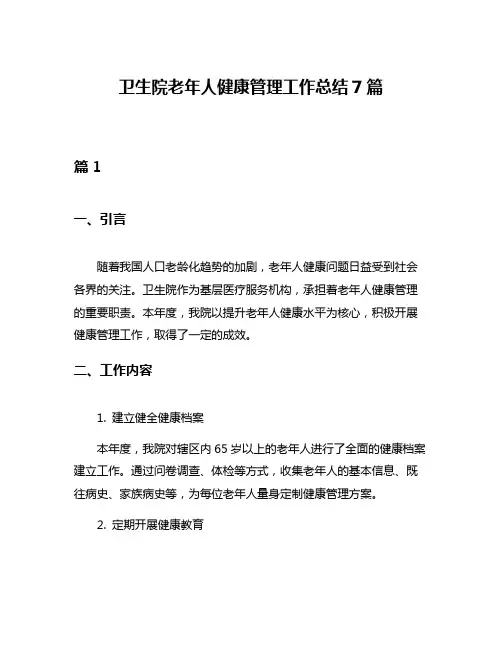 卫生院老年人健康管理工作总结 7 篇

篇 1

一、引言

随着我国人口老龄化趋势的加剧，老年人健康问题日益受到社会各界的关注。卫生院作为基层医疗服务机构，承担着老年人健康管理的重要职责。本年度，我院以提升老年人健康水平为核心，积极开展健康管理工作，取得了一定的成效。

二、工作内容

1. 建立健全健康档案

本年度，我院对辖区内 65 岁以上的老年人进行了全面的健康档案建立工作。通过问卷调查、体检等方式，收集老年人的基本信息、既往病史、家族病史等，为每位老年人量身定制健康管理方案。

2. 定期开展健康教育